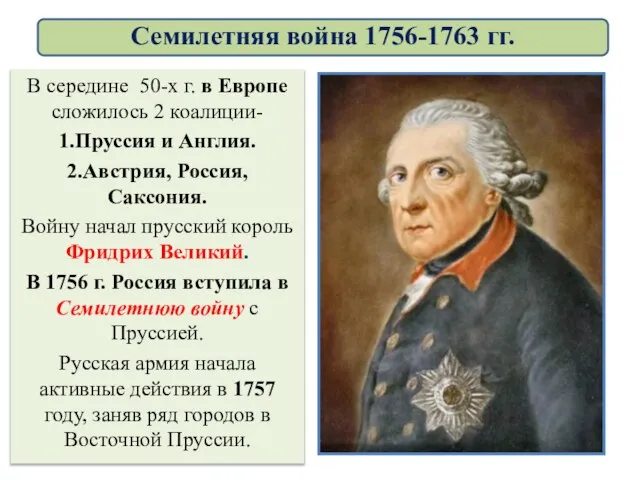 Семилетняя война 1756-1763 гг.

В середине 50-х г. в Европе сложилось 2 коалиции-

1.Пруссия и Англия.

2.Австрия, Россия, Саксония.

Войну начал прусский король Фридрих Великий.

В 1756 г. Россия вступила в Семилетнюю войну с Пруссией.

Русская армия начала активные действия в 1757 году, заняв ряд городов в Восточной Пруссии.